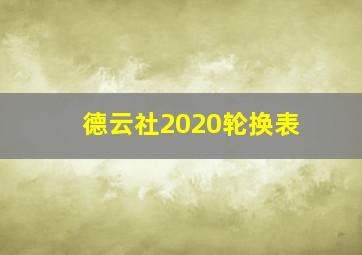 德云社2020轮换表